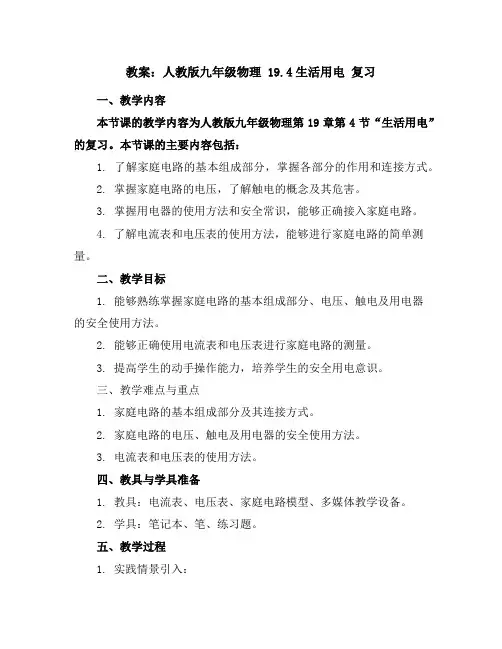 教案：人教版九年级物理 19.4 生活用电 复习

一、教学内容

本节课的教学内容为人教版九年级物理第 19 章第 4 节“生活用电”的复习。本节课的主要内容包括：

1. 了解家庭电路的基本组成部分，掌握各部分的作用和连接方式。

2. 掌握家庭电路的电压，了解触电的概念及其危害。

3. 掌握用电器的使用方法和安全常识，能够正确接入家庭电路。

4. 了解电流表和电压表的使用方法，能够进行家庭电路的简单测量。

二、教学目标

1. 能够熟练掌握家庭电路的基本组成部分、电压、触电及用电器的安全使用方法。

2. 能够正确使用电流表和电压表进行家庭电路的测量。

3. 提高学生的动手操作能力，培养学生的安全用电意识。

三、教学难点与重点

1. 家庭电路的基本组成部分及其连接方式。

2. 家庭电路的电压、触电及用电器的安全使用方法。

3. 电流表和电压表的使用方法。

四、教具与学具准备

1. 教具：电流表、电压表、家庭电路模型、多媒体教学设备。

2. 学具：笔记本、笔、练习题。

五、教学过程

1. 实践情景引入：